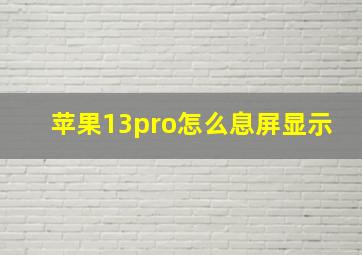 苹果13pro怎么息屏显示